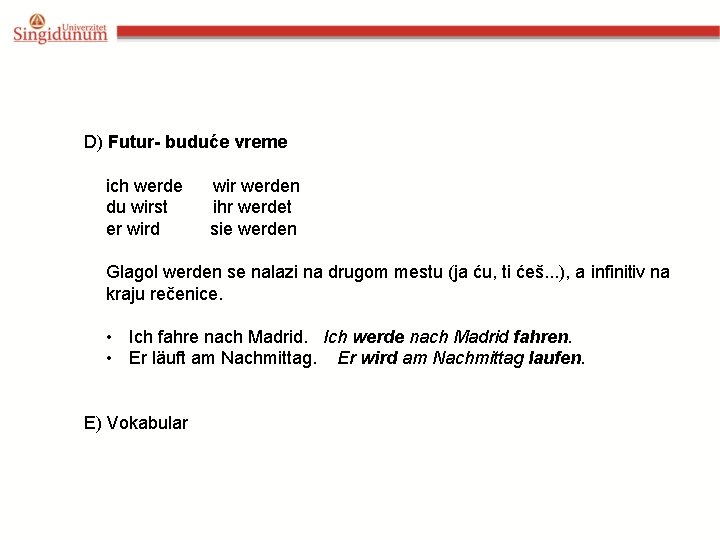 Univerzitet
Singidunum

D) Futur- buduće vreme

ich werde wir werden
du wirst ihr werdet
er wird sie werden

Glagol werden se nalazi na drugom mestu (ja ću, ti ćeš...), a infinitiv na kraju rečenice.

• Ich fahre nach Madrid. Ich werde nach Madrid fahren.
• Er läuft am Nachmittag. Er wird am Nachmittag laufen.

E) Vokabular